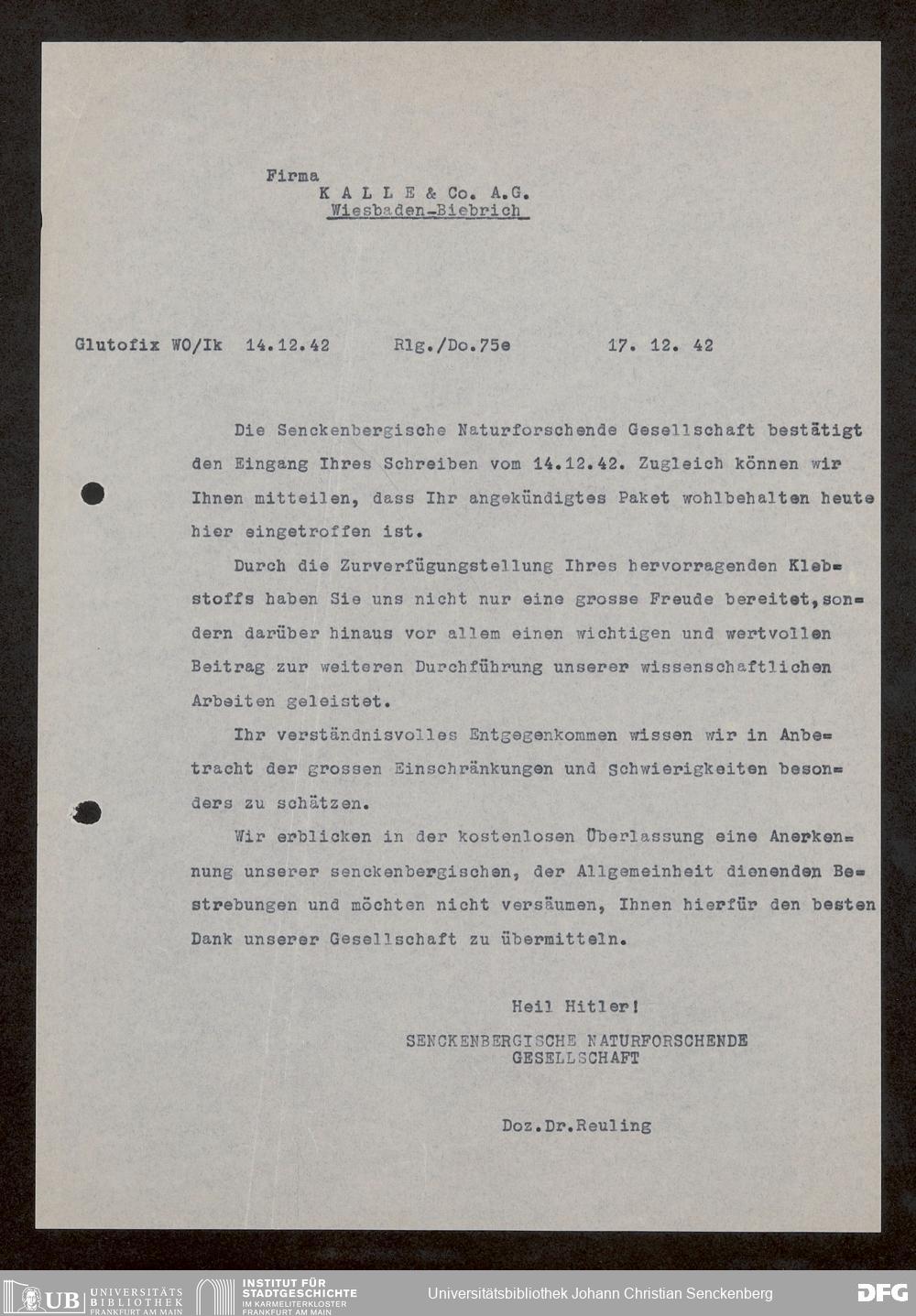 Firma
K A L L E & Co. A.G.
Wiesbaden-Biebrich

Glutofix WO/Ik 14.12.42 Rlg./Do.75e 17. 12. 42

Die Senckenbergische Naturforschende Gesellschaft bestätigt den Eingang Ihres Schreiben vom 14.12.42. Zugleich können wir Ihnen mitteilen, dass Ihr angekündigtes Paket wohlbehalten heute hier eingetroffen ist.

Durch die Zurverfügungstellung Ihres hervorragenden Klebstoffs haben Sie uns nicht nur eine grosse Freude bereitet, sondern darüber hinaus vor allem einen wichtigen und wertvollen Beitrag zur weiteren Durchführung unserer wissenschaftlichen Arbeiten geleistet.

Ihr verständnisvolles Entgegenkommen wissen wir in Anbetracht der grossen Einschränkungen und Schwierigkeiten besonders zu schätzen.

Wir erblicken in der kostenlosen Überlassung eine Anerkennung unserer senckenbergischen, der Allgemeinheit dienenden Bestrebungen und möchten nicht versäumen, Ihnen hierfür den besten Dank unserer Gesellschaft zu übermitteln.

Heil Hitler!
SENCKENBERGISCHE NATURFORSCHENDE GESELLSCHAFT

Doz.Dr.Reuling

UB UNIVERSITÄTS BIBLIOTHEK FRANKFURT AM MAIN
INSTITUT FÜR STADTGESCHICHTE IM KARMELITERKLOSTER FRANKFURT AM MAIN
Universitätsbibliothek Johann Christian Senckenberg
DFG